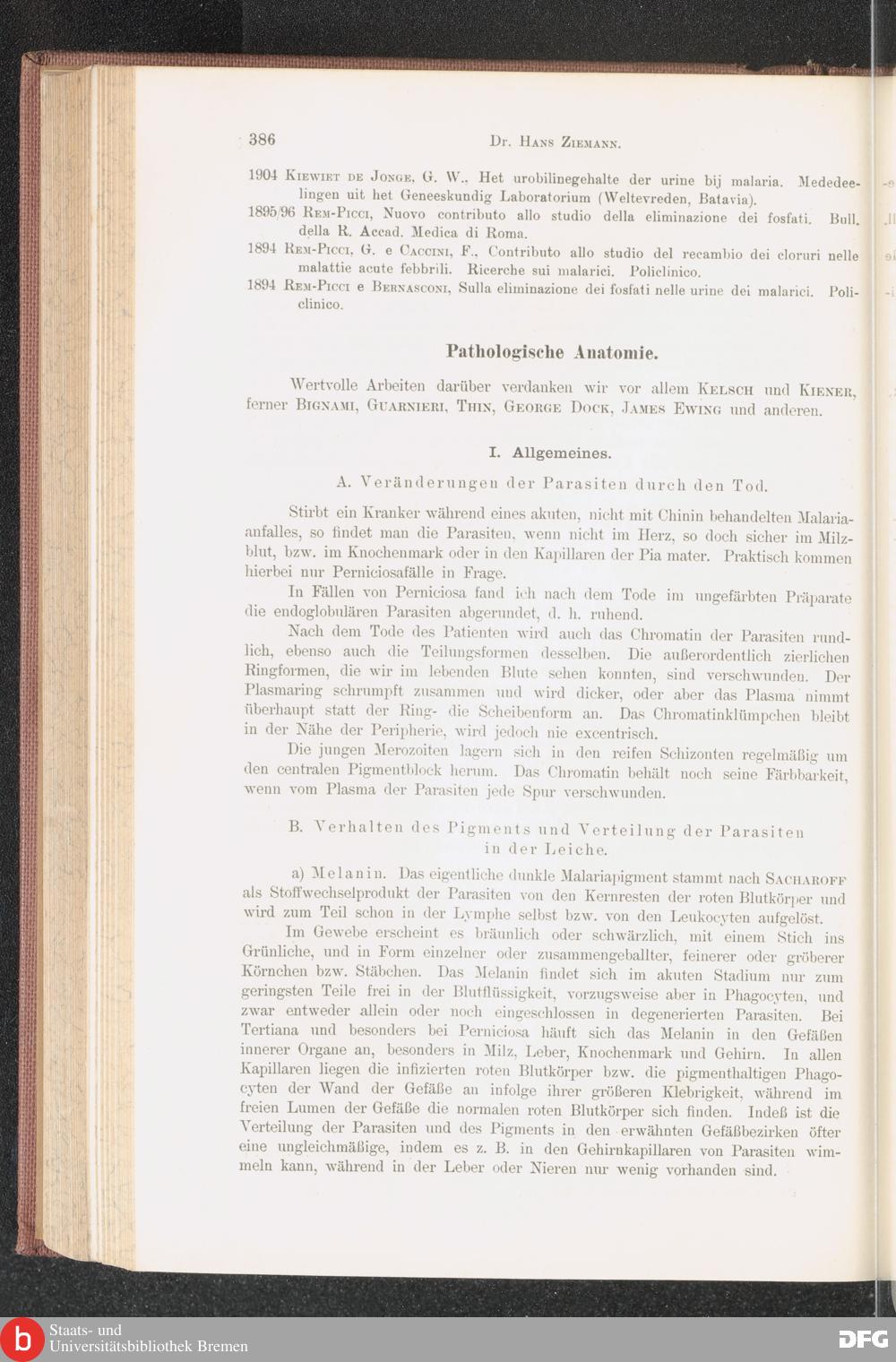 386 Dr. Hans Ziemann.

1904 Kiewiet de Jonge, G. W., Het urobilinegehalte der urine bij malaria. Mededeelingen uit het Geneeskundig Laboratorium (Weltevreden, Batavia).
1895/96 Rem-Picci, Nuovo contributo allo studio della eliminazione dei fosfati. Bull. della R. Accad. Medica di Roma.
1894 Rem-Picci, G. e Caccini, F., Contributo allo studio del recambio dei cloruri nelle malattie acute febbrili. Ricerche sui malarici. Policlinico.
1894 Rem-Picci e Bernasconi, Sulla eliminazione dei fosfati nelle urine dei malarici. Policlinico.

Pathologische Anatomie.

Wertvolle Arbeiten darüber verdanken wir vor allem Kelsch und Kiener, ferner Bignami, Guarnieri, Thin, George Dock, James Ewing und anderen.

I. Allgemeines.

A. Veränderungen der Parasiten durch den Tod.

Stirbt ein Kranker während eines akuten, nicht mit Chinin behandelten Malariaanfalles, so findet man die Parasiten, wenn nicht im Herz, so doch sicher im Milzblut, bzw. im Knochenmark oder in den Kapillaren der Pia mater. Praktisch kommen hierbei nur Perniciosafälle in Frage.

In Fällen von Perniciosa fand ich nach dem Tode im ungefärbten Präparate die endoglobulären Parasiten abgerundet, d. h. ruhend.

Nach dem Tode des Patienten wird auch das Chromatin der Parasiten rundlich, ebenso auch die Teilungsformen desselben. Die außerordentlich zierlichen Ringformen, die wir im lebenden Blute sehen konnten, sind verschwunden. Der Plasmaring schrumpft zusammen und wird dicker, oder aber das Plasma nimmt überhaupt statt der Ring- die Scheibenform an. Das Chromatinklümpchen bleibt in der Nähe der Peripherie, wird jedoch nie excentrisch.

Die jungen Merozoiten lagern sich in den reifen Schizonten regelmäßig um den centralen Pigmentblock herum. Das Chromatin behält noch seine Färbbarkeit, wenn vom Plasma der Parasiten jede Spur verschwunden.

B. Verhalten des Pigments und Verteilung der Parasiten in der Leiche.

a) Melanin. Das eigentliche dunkle Malariapigment stammt nach Sacharoff als Stoffwechselprodukt der Parasiten von den Kernresten der roten Blutkörper und wird zum Teil schon in der Lymphe selbst bzw. von den Leukocyten aufgelöst.

Im Gewebe erscheint es bräunlich oder schwärzlich, mit einem Stich ins Grünliche, und in Form einzelner oder zusammengeballter, feinerer oder gröberer Körnchen bzw. Stäbchen. Das Melanin findet sich im akuten Stadium nur zum geringsten Teile frei in der Blutflüssigkeit, vorzugsweise aber in Phagocyten, und zwar entweder allein oder noch eingeschlossen in degenerierten Parasiten. Bei Tertiana und besonders bei Perniciosa häuft sich das Melanin in den Gefäßen innerer Organe an, besonders in Milz, Leber, Knochenmark und Gehirn. In allen Kapillaren liegen die infizierten roten Blutkörper bzw. die pigmenthaltigen Phagocyten der Wand der Gefäße an infolge ihrer größeren Klebrigkeit, während im freien Lumen der Gefäße die normalen roten Blutkörper sich finden. Indeß ist die Verteilung der Parasiten und des Pigments in den erwähnten Gefäßbezirken öfter eine ungleichmäßige, indem es z. B. in den Gehirnkapillaren von Parasiten wimmeln kann, während in der Leber oder Nieren nur wenig vorhanden sind.

Staats- und Universitätsbibliothek Bremen DFG